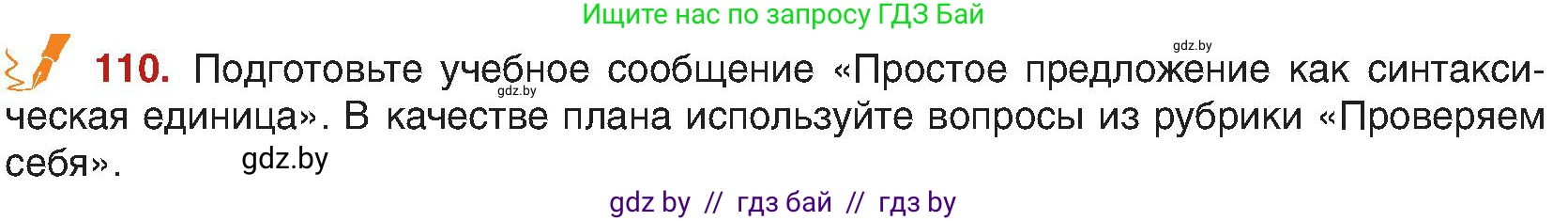 Ищите нас по запросу ГДЗ Бай

gdz.by

110. Подготовьте учебное сообщение «Простое предложение как синтаксическая единица». В качестве плана используйте вопросы из рубрики «Проверяем себя».

gdz.by

gdz.by

gdz by // гдз бай // гдз by